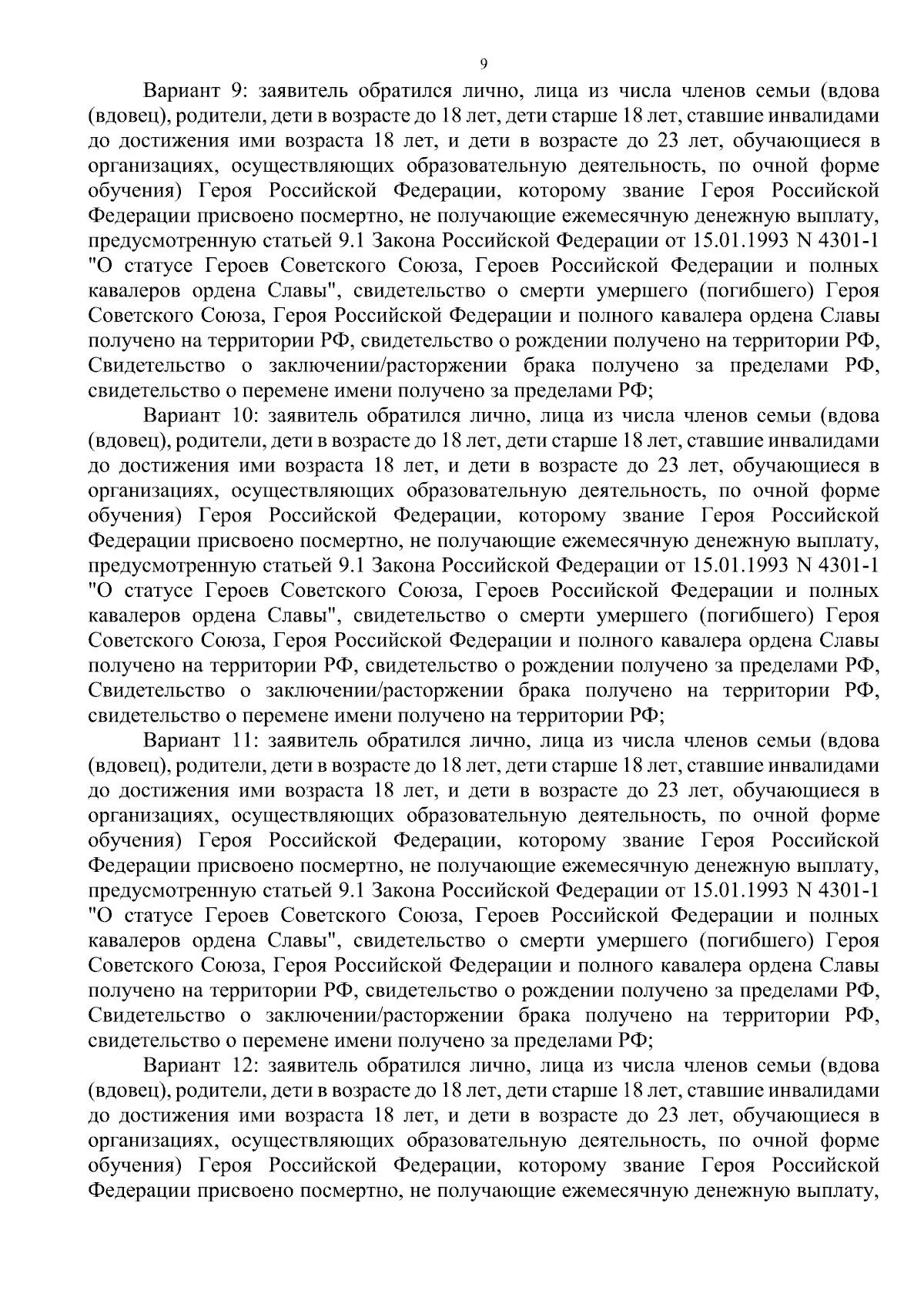 9

Вариант 9: заявитель обратился лично, лица из числа членов семьи (вдова (вдовец), родители, дети в возрасте до 18 лет, дети старше 18 лет, ставшие инвалидами до достижения ими возраста 18 лет, и дети в возрасте до 23 лет, обучающиеся в организациях, осуществляющих образовательную деятельность, по очной форме обучения) Героя Российской Федерации, которому звание Героя Российской Федерации присвоено посмертно, не получающие ежемесячную денежную выплату, предусмотренную статьей 9.1 Закона Российской Федерации от 15.01.1993 N 4301-1 "О статусе Героев Советского Союза, Героев Российской Федерации и полных кавалеров ордена Славы", свидетельство о смерти умершего (погибшего) Героя Советского Союза, Героя Российской Федерации и полного кавалера ордена Славы получено на территории РФ, свидетельство о рождении получено на территории РФ, Свидетельство о заключении/расторжении брака получено за пределами РФ, свидетельство о перемене имени получено за пределами РФ;

Вариант 10: заявитель обратился лично, лица из числа членов семьи (вдова (вдовец), родители, дети в возрасте до 18 лет, дети старше 18 лет, ставшие инвалидами до достижения ими возраста 18 лет, и дети в возрасте до 23 лет, обучающиеся в организациях, осуществляющих образовательную деятельность, по очной форме обучения) Героя Российской Федерации, которому звание Героя Российской Федерации присвоено посмертно, не получающие ежемесячную денежную выплату, предусмотренную статьей 9.1 Закона Российской Федерации от 15.01.1993 N 4301-1 "О статусе Героев Советского Союза, Героев Российской Федерации и полных кавалеров ордена Славы", свидетельство о смерти умершего (погибшего) Героя Советского Союза, Героя Российской Федерации и полного кавалера ордена Славы получено на территории РФ, свидетельство о рождении получено за пределами РФ, Свидетельство о заключении/расторжении брака получено на территории РФ, свидетельство о перемене имени получено на территории РФ;

Вариант 11: заявитель обратился лично, лица из числа членов семьи (вдова (вдовец), родители, дети в возрасте до 18 лет, дети старше 18 лет, ставшие инвалидами до достижения ими возраста 18 лет, и дети в возрасте до 23 лет, обучающиеся в организациях, осуществляющих образовательную деятельность, по очной форме обучения) Героя Российской Федерации, которому звание Героя Российской Федерации присвоено посмертно, не получающие ежемесячную денежную выплату, предусмотренную статьей 9.1 Закона Российской Федерации от 15.01.1993 N 4301-1 "О статусе Героев Советского Союза, Героев Российской Федерации и полных кавалеров ордена Славы", свидетельство о смерти умершего (погибшего) Героя Советского Союза, Героя Российской Федерации и полного кавалера ордена Славы получено на территории РФ, свидетельство о рождении получено за пределами РФ, Свидетельство о заключении/расторжении брака получено на территории РФ, свидетельство о перемене имени получено за пределами РФ;

Вариант 12: заявитель обратился лично, лица из числа членов семьи (вдова (вдовец), родители, дети в возрасте до 18 лет, дети старше 18 лет, ставшие инвалидами до достижения ими возраста 18 лет, и дети в возрасте до 23 лет, обучающиеся в организациях, осуществляющих образовательную деятельность, по очной форме обучения) Героя Российской Федерации, которому звание Героя Российской Федерации присвоено посмертно, не получающие ежемесячную денежную выплату,